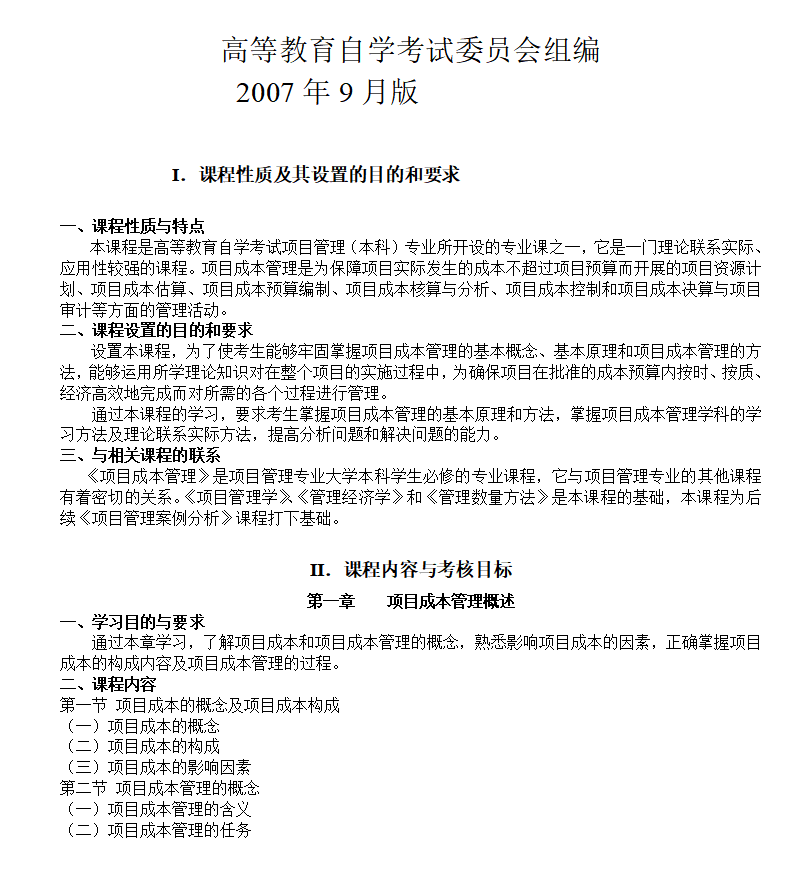 高等教育自学考试委员会组编
2007 年 9 月版

I. 课程性质及其设置的目的和要求

一、课程性质与特点
本课程是高等教育自学考试项目管理（本科）专业所开设的专业课之一，它是一门理论联系实际、应用性较强的课程。项目成本管理是为保障项目实际发生的成本不超过项目预算而开展的项目资源计划、项目成本估算、项目成本预算编制、项目成本核算与分析、项目成本控制和项目成本决算与项目审计等方面的管理活动。
二、课程设置的目的和要求
设置本课程，为了使考生能够牢固掌握项目成本管理的基本概念、基本原理和项目成本管理的方法，能够运用所学理论知识对在整个项目的实施过程中，为确保项目在批准的成本预算内按时、按质、经济高效地完成而对所需的各个过程进行管理。
通过本课程的学习，要求考生掌握项目成本管理的基本原理和方法，掌握项目成本管理学科的学习方法及理论联系实际方法，提高分析问题和解决问题的能力。
三、与相关课程的联系
《项目成本管理》是项目管理专业大学本科学生必修的专业课程，它与项目管理专业的其他课程有着密切的关系。《项目管理学》《管理经济学》和《管理数量方法》是本课程的基础，本课程为后续《项目管理案例分析》课程打下基础。

II. 课程内容与考核目标
第一章 项目成本管理概述
一、学习目的与要求
通过本章学习，了解项目成本和项目成本管理的概念，熟悉影响项目成本的因素，正确掌握项目成本的构成内容及项目成本管理的过程。
二、课程内容
第一节 项目成本的概念及项目成本构成
（一）项目成本的概念
（二）项目成本的构成
（三）项目成本的影响因素
第二节 项目成本管理的概念
（一）项目成本管理的含义
（二）项目成本管理的任务